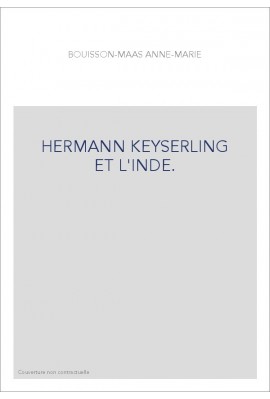 BOUISSON-MAAS ANNE-MARIE

HERMANN KEYSERLING ET L'INDE.

Couverture non contractuelle